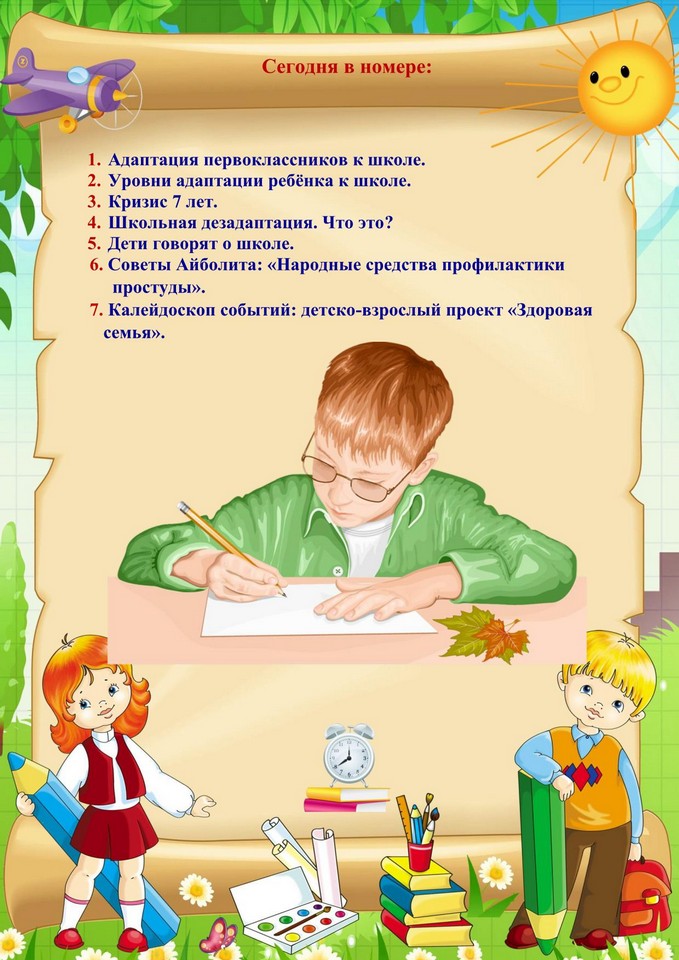 Сегодня в номере:

1. Адаптация первоклассников к школе.
2. Уровни адаптации ребёнка к школе.
3. Кризис 7 лет.
4. Школьная дезадаптация. Что это?
5. Дети говорят о школе.
6. Советы Айболита: «Народные средства профилактики простуды».
7. Калейдоскоп событий: детско-взрослый проект «Здоровая семья».